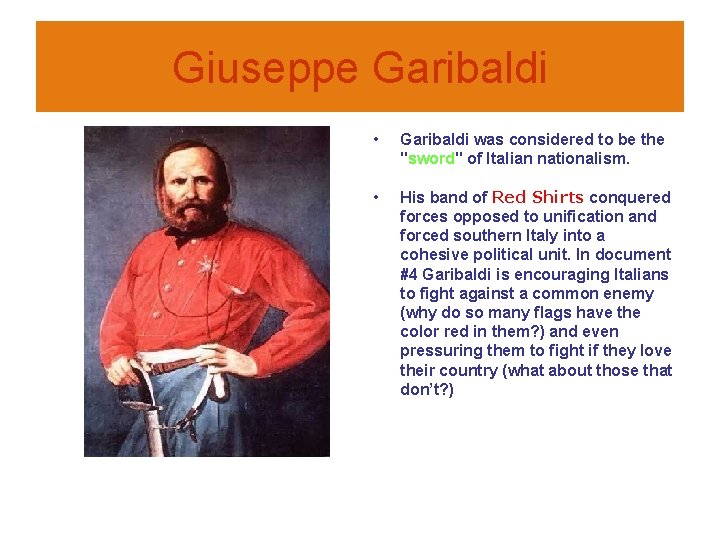 Giuseppe Garibaldi

• Garibaldi was considered to be the "sword" of Italian nationalism.

• His band of Red Shirts conquered forces opposed to unification and forced southern Italy into a cohesive political unit. In document #4 Garibaldi is encouraging Italians to fight against a common enemy (why do so many flags have the color red in them?) and even pressuring them to fight if they love their country (what about those that don't?)